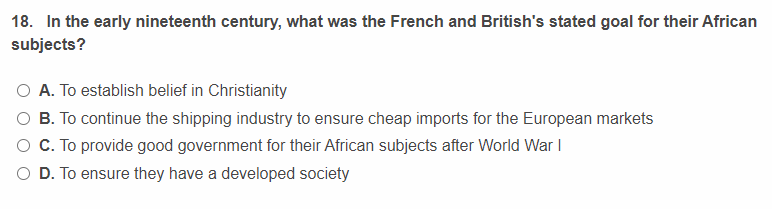 18. In the early nineteenth century, what was the French and British's stated goal for their African subjects?

A. To establish belief in Christianity

B. To continue the shipping industry to ensure cheap imports for the European markets

C. To provide good government for their African subjects after World War I

D. To ensure they have a developed society